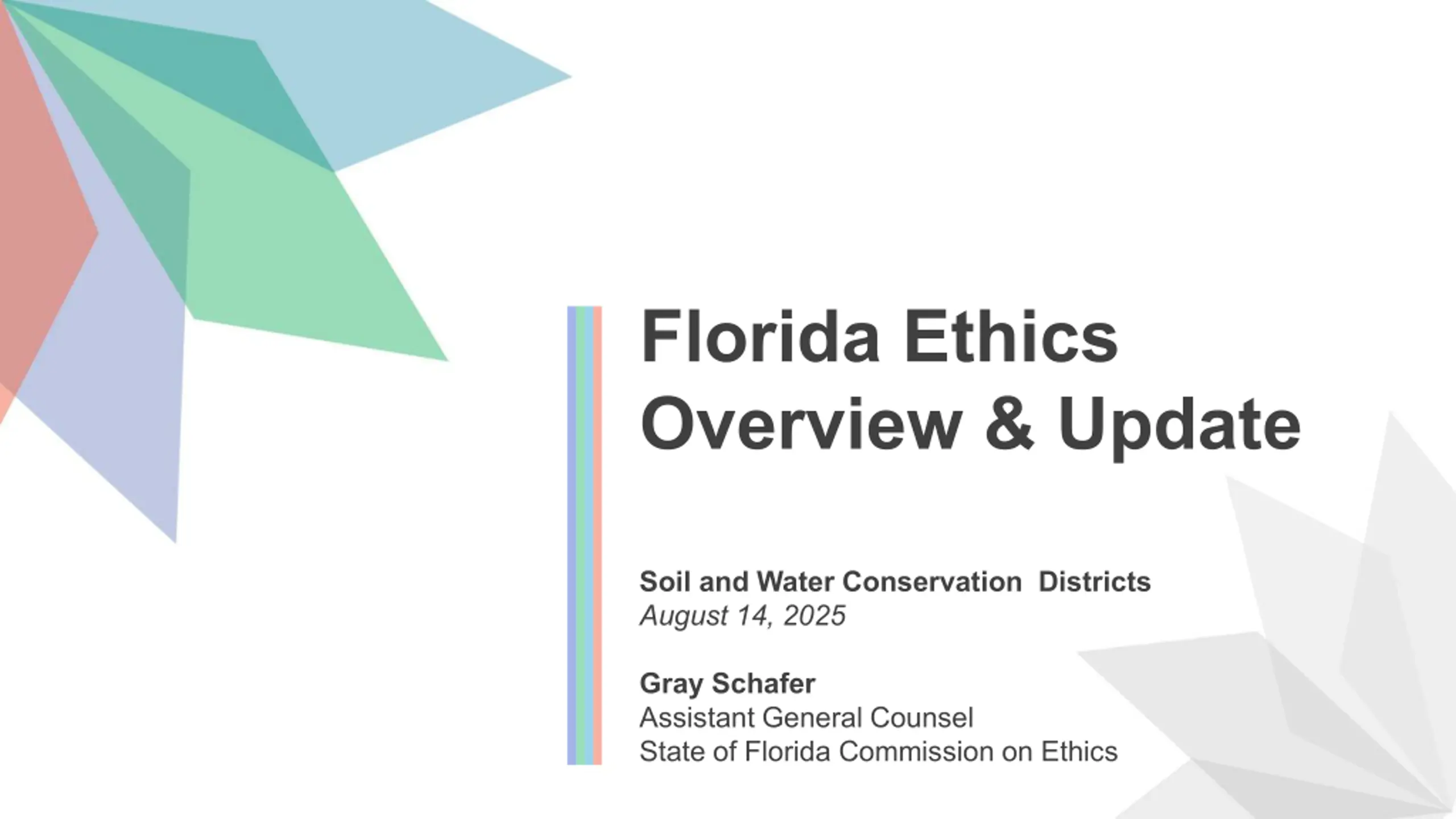 Florida Ethics Overview & Update

Soil and Water Conservation Districts
August 14, 2025

Gray Schafer
Assistant General Counsel
State of Florida Commission on Ethics